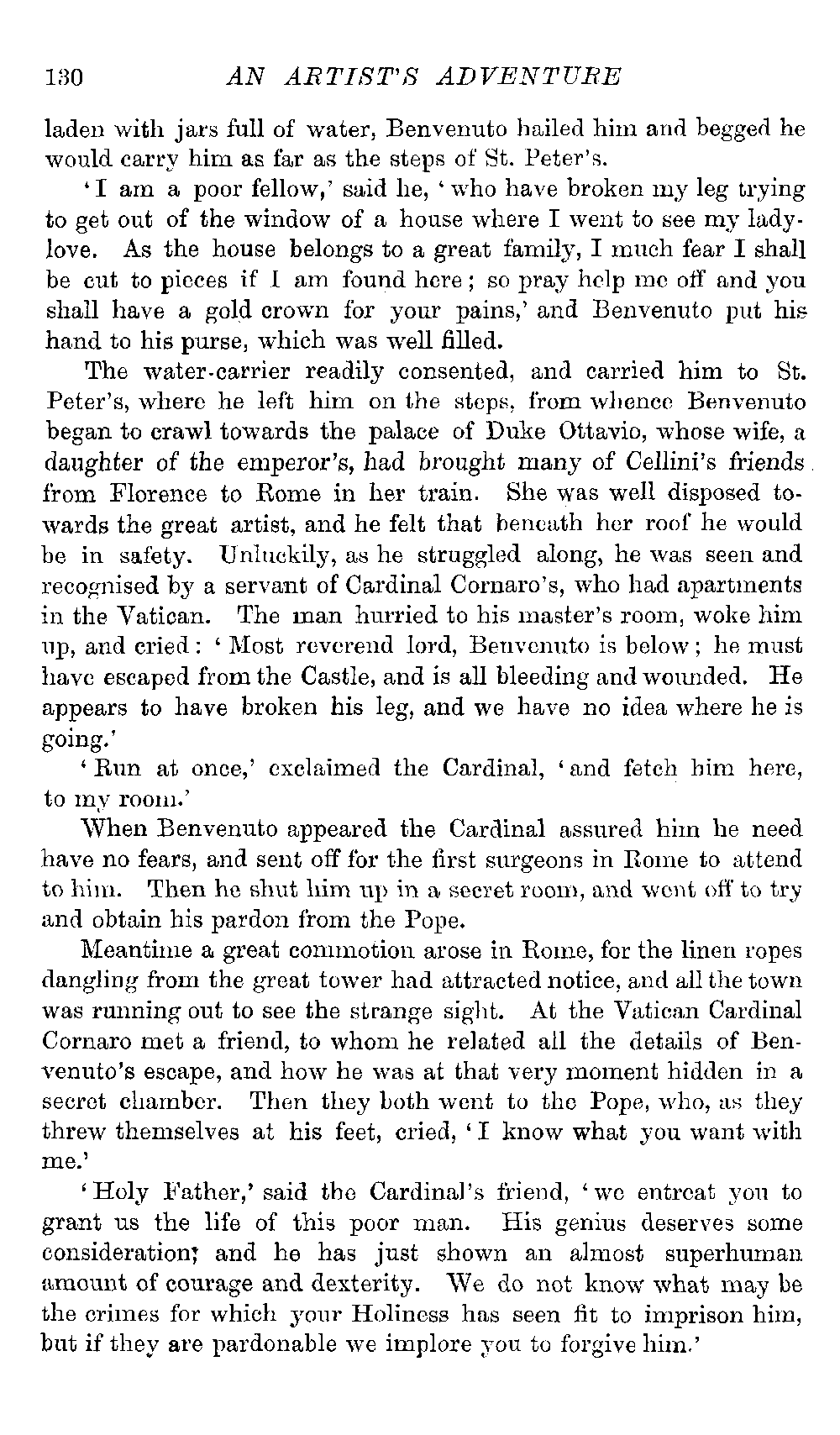 130 AN ARTIST'S ADVENTURE

laden with jars full of water, Benvenuto hailed him and begged he would carry him as far as the steps of St. Peter's.

'I am a poor fellow,' said he, 'who have broken my leg trying to get out of the window of a house where I went to see my lady-love. As the house belongs to a great family, I much fear I shall be cut to pieces if I am found here; so pray help me off and you shall have a gold crown for your pains,' and Benvenuto put his hand to his purse, which was well filled.

The water-carrier readily consented, and carried him to St. Peter's, where he left him on the steps, from whence Benvenuto began to crawl towards the palace of Duke Ottavio, whose wife, a daughter of the emperor's, had brought many of Cellini's friends from Florence to Rome in her train. She was well disposed towards the great artist, and he felt that beneath her roof he would be in safety. Unluckily, as he struggled along, he was seen and recognised by a servant of Cardinal Cornaro's, who had apartments in the Vatican. The man hurried to his master's room, woke him up, and cried: 'Most reverend lord, Benvenuto is below; he must have escaped from the Castle, and is all bleeding and wounded. He appears to have broken his leg, and we have no idea where he is going.'

'Run at once,' exclaimed the Cardinal, 'and fetch him here, to my room.'

When Benvenuto appeared the Cardinal assured him he need have no fears, and sent off for the first surgeons in Rome to attend to him. Then he shut him up in a secret room, and went off to try and obtain his pardon from the Pope.

Meantime a great commotion arose in Rome, for the linen ropes dangling from the great tower had attracted notice, and all the town was running out to see the strange sight. At the Vatican Cardinal Cornaro met a friend, to whom he related all the details of Benvenuto's escape, and how he was at that very moment hidden in a secret chamber. Then they both went to the Pope, who, as they threw themselves at his feet, cried, 'I know what you want with me.'

'Holy Father,' said the Cardinal's friend, 'we entreat you to grant us the life of this poor man. His genius deserves some consideration; and he has just shown an almost superhuman amount of courage and dexterity. We do not know what may be the crimes for which your Holiness has seen fit to imprison him, but if they are pardonable we implore you to forgive him.'